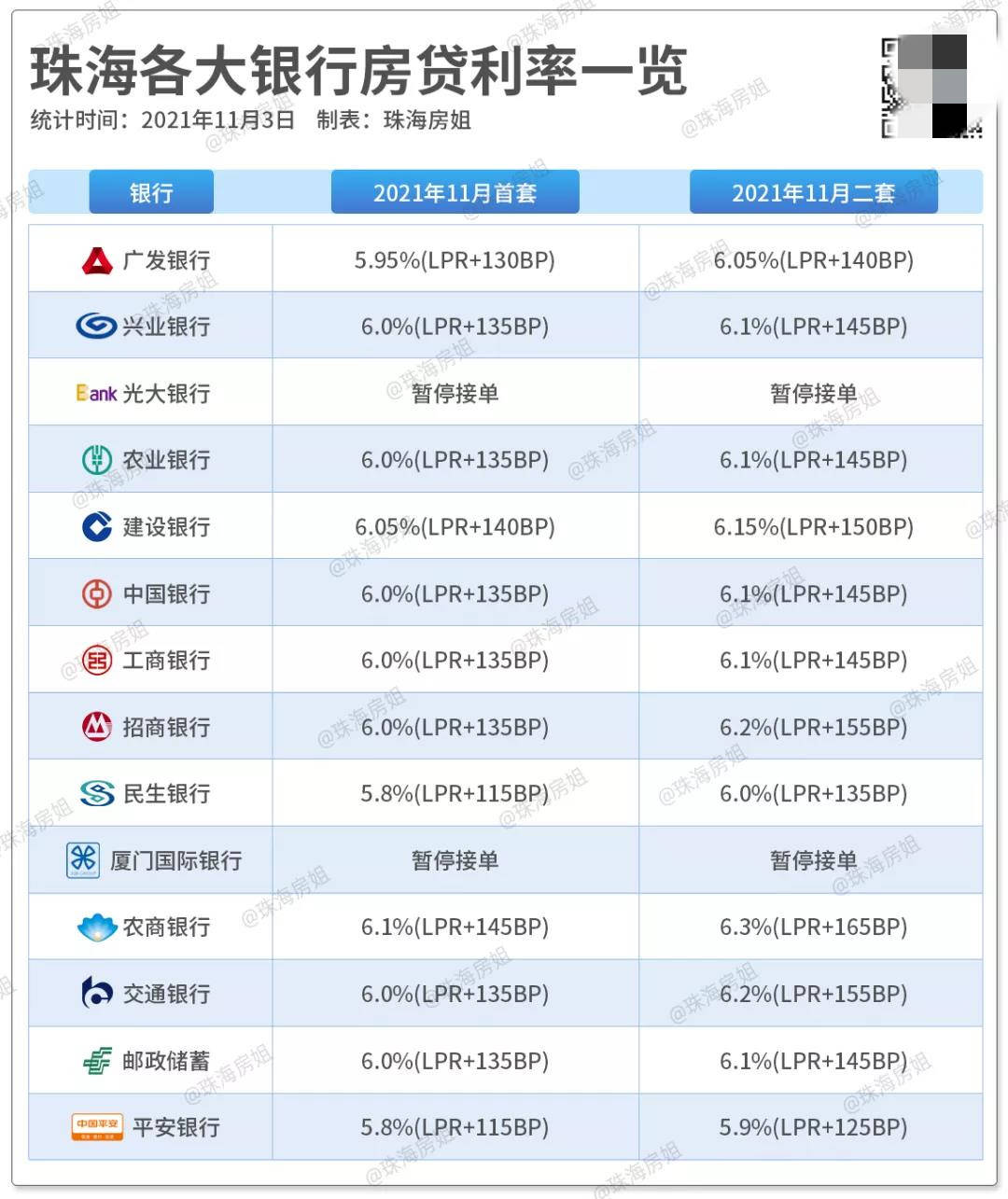 珠海各大银行房贷利率一览
统计时间：2021年11月3日　制表：珠海房姐

| 银行 | 2021年11月首套 | 2021年11月二套 |
|---|---|---|
| 广发银行 | 5.95%(LPR+130BP) | 6.05%(LPR+140BP) |
| 兴业银行 | 6.0%(LPR+135BP) | 6.1%(LPR+145BP) |
| Bank 光大银行 | 暂停接单 | 暂停接单 |
| 农业银行 | 6.0%(LPR+135BP) | 6.1%(LPR+145BP) |
| 建设银行 | 6.05%(LPR+140BP) | 6.15%(LPR+150BP) |
| 中国银行 | 6.0%(LPR+135BP) | 6.1%(LPR+145BP) |
| 工商银行 | 6.0%(LPR+135BP) | 6.1%(LPR+145BP) |
| 招商银行 | 6.0%(LPR+135BP) | 6.2%(LPR+155BP) |
| 民生银行 | 5.8%(LPR+115BP) | 6.0%(LPR+135BP) |
| 厦门国际银行 | 暂停接单 | 暂停接单 |
| 农商银行 | 6.1%(LPR+145BP) | 6.3%(LPR+165BP) |
| 交通银行 | 6.0%(LPR+135BP) | 6.2%(LPR+155BP) |
| 邮政储蓄 | 6.0%(LPR+135BP) | 6.1%(LPR+145BP) |
| 中国平安 平安银行 | 5.8%(LPR+115BP) | 5.9%(LPR+125BP) |

@珠海房姐